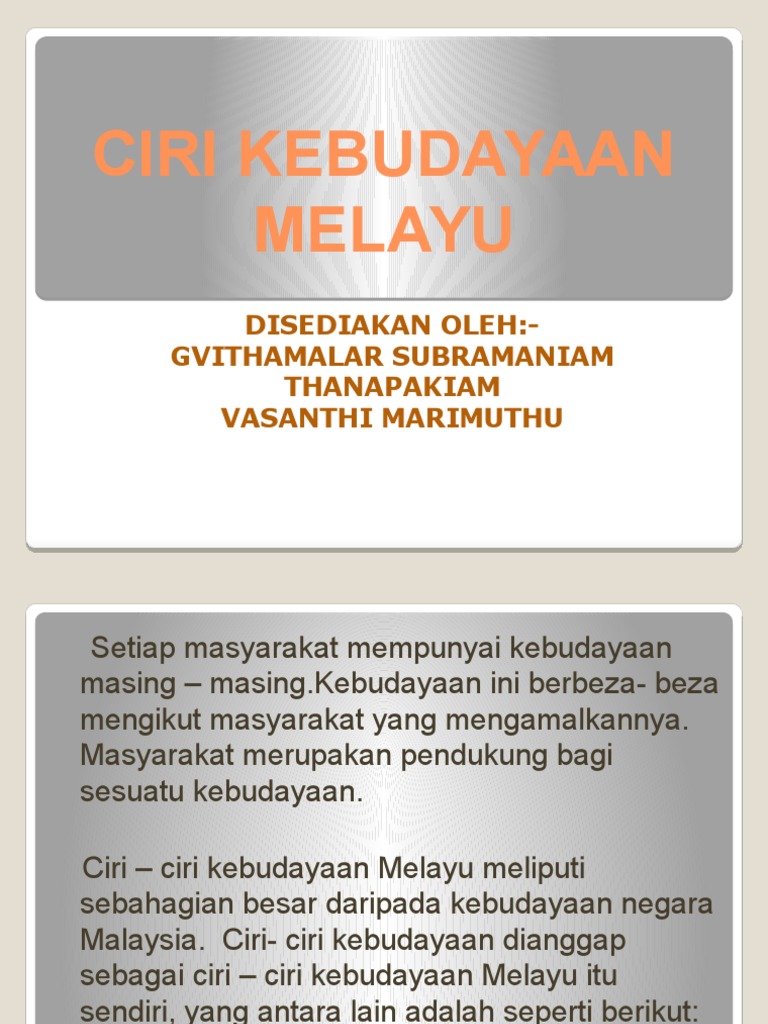 CIRI KEBUDAYAAN MELAYU

DISEDIAKAN OLEH:-
GVITHAMALAR SUBRAMANIAM
THANAPAKIAM
VASANTHI MARIMUTHU

Setiap masyarakat mempunyai kebudayaan masing – masing.Kebudayaan ini berbeza- beza mengikut masyarakat yang mengamalkannya. Masyarakat merupakan pendukung bagi sesuatu kebudayaan.

Ciri – ciri kebudayaan Melayu meliputi sebahagian besar daripada kebudayaan negara Malaysia. Ciri- ciri kebudayaan dianggap sebagai ciri – ciri kebudayaan Melayu itu sendiri, yang antara lain adalah seperti berikut: